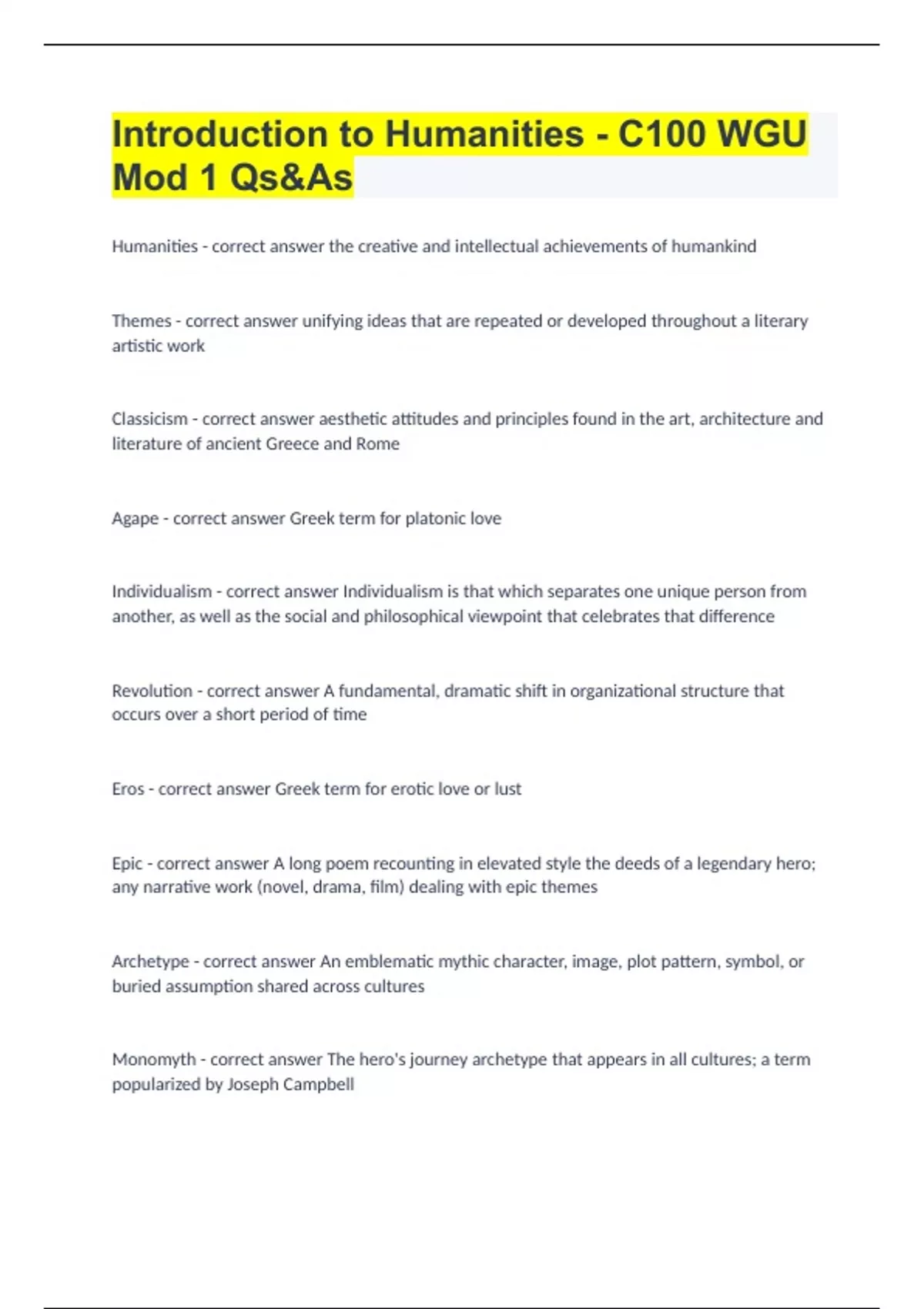 Introduction to Humanities - C100 WGU Mod 1 Qs&As

Humanities - correct answer the creative and intellectual achievements of humankind

Themes - correct answer unifying ideas that are repeated or developed throughout a literary artistic work

Classicism - correct answer aesthetic attitudes and principles found in the art, architecture and literature of ancient Greece and Rome

Agape - correct answer Greek term for platonic love

Individualism - correct answer Individualism is that which separates one unique person from another, as well as the social and philosophical viewpoint that celebrates that difference

Revolution - correct answer A fundamental, dramatic shift in organizational structure that occurs over a short period of time

Eros - correct answer Greek term for erotic love or lust

Epic - correct answer A long poem recounting in elevated style the deeds of a legendary hero; any narrative work (novel, drama, film) dealing with epic themes

Archetype - correct answer An emblematic mythic character, image, plot pattern, symbol, or buried assumption shared across cultures

Monomyth - correct answer The hero's journey archetype that appears in all cultures; a term popularized by Joseph Campbell